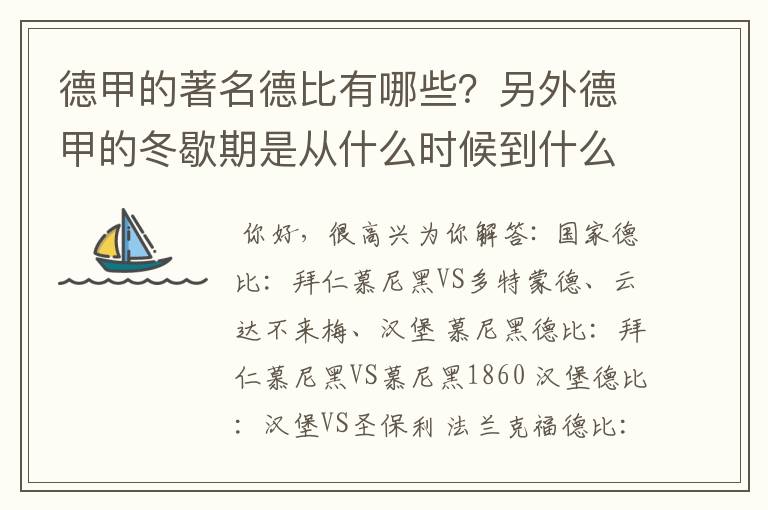 德甲的著名德比有哪些？另外德甲的冬歇期是从什么时候到什么

你好，很高兴为你解答：国家德比：拜仁慕尼黑VS多特蒙德、云达不来梅、汉堡 慕尼黑德比：拜仁慕尼黑VS慕尼黑1860 汉堡德比：汉堡VS圣保利 法兰克福德比：